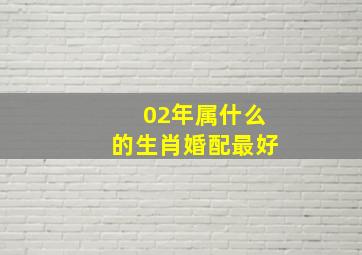 02年属什么
的生肖婚配最好